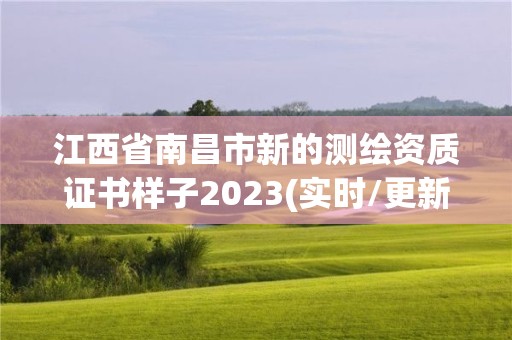 江西省南昌市新的测绘资质证书样子2023(实时/更新